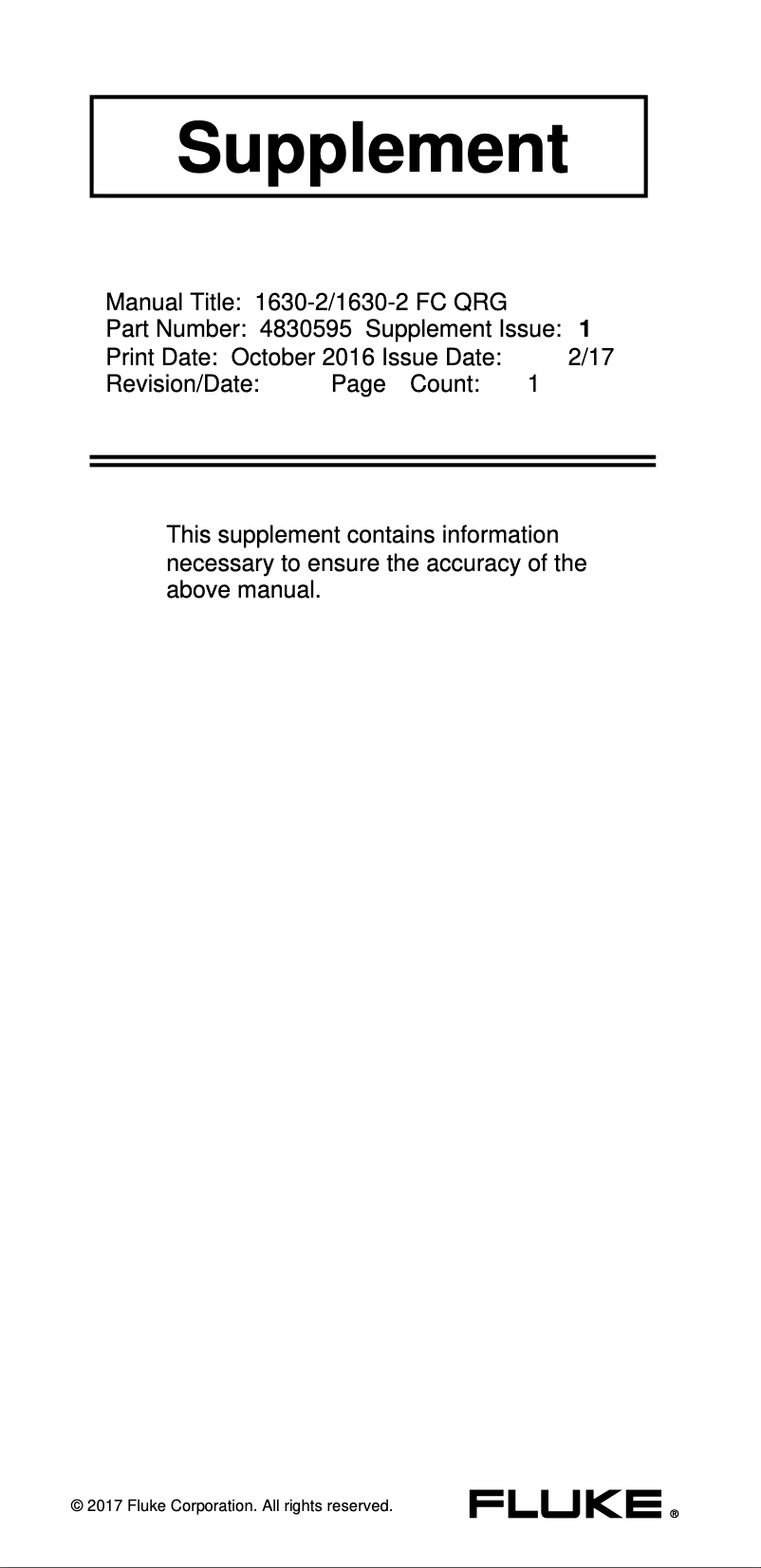 Supplement

Manual Title: 1630-2/1630-2 FC QRG
Part Number: 4830595 Supplement Issue: 1
Print Date: October 2016 Issue Date: 2/17
Revision/Date: Page Count: 1

This supplement contains information necessary to ensure the accuracy of the above manual.

© 2017 Fluke Corporation. All rights reserved.

FLUKE ®